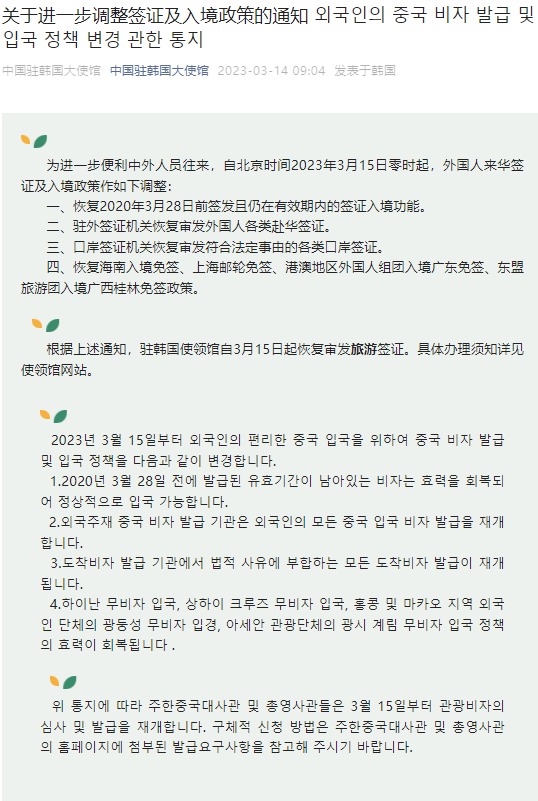 关于进一步调整签证及入境政策的通知 외국인의 중국 비자 발급 및 입국 정책 변경 관한 통지

中国驻韩国大使馆 中国驻韩国大使馆 2023-03-14 09:04 发表于韩国

为进一步便利中外人员往来，自北京时间2023年3月15日零时起，外国人来华签证及入境政策作如下调整：

一、恢复2020年3月28日前签发且仍在有效期内的签证入境功能。

二、驻外签证机关恢复审发外国人各类赴华签证。

三、口岸签证机关恢复审发符合法定事由的各类口岸签证。

四、恢复海南入境免签、上海邮轮免签、港澳地区外国人组团入境广东免签、东盟旅游团入境广西桂林免签政策。

根据上述通知，驻韩国使领馆自3月15日起恢复审发旅游签证。具体办理须知详见使领馆网站。

2023년 3월 15일부터 외국인의 편리한 중국 입국을 위하여 중국 비자 발급 및 입국 정책을 다음과 같이 변경합니다.

1.2020년 3월 28일 전에 발급된 유효기간이 남아있는 비자는 효력을 회복되어 정상적으로 입국 가능합니다.

2.외국주재 중국 비자 발급 기관은 외국인의 모든 중국 입국 비자 발급을 재개합니다.

3.도착비자 발급 기관에서 법적 사유에 부합하는 모든 도착비자 발급이 재개됩니다.

4.하이난 무비자 입국, 상하이 크루즈 무비자 입국, 홍콩 및 마카오 지역 외국인 단체의 광둥성 무비자 입경, 아세안 관광단체의 광시 계림 무비자 입국 정책의 효력이 회복됩니다 .

위 통지에 따라 주한중국대사관 및 총영사관들은 3월 15일부터 관광비자의 심사 및 발급을 재개합니다. 구체적 신청 방법은 주한중국대사관 및 총영사관의 홈페이지에 첨부된 발급요구사항을 참고해 주시기 바랍니다.